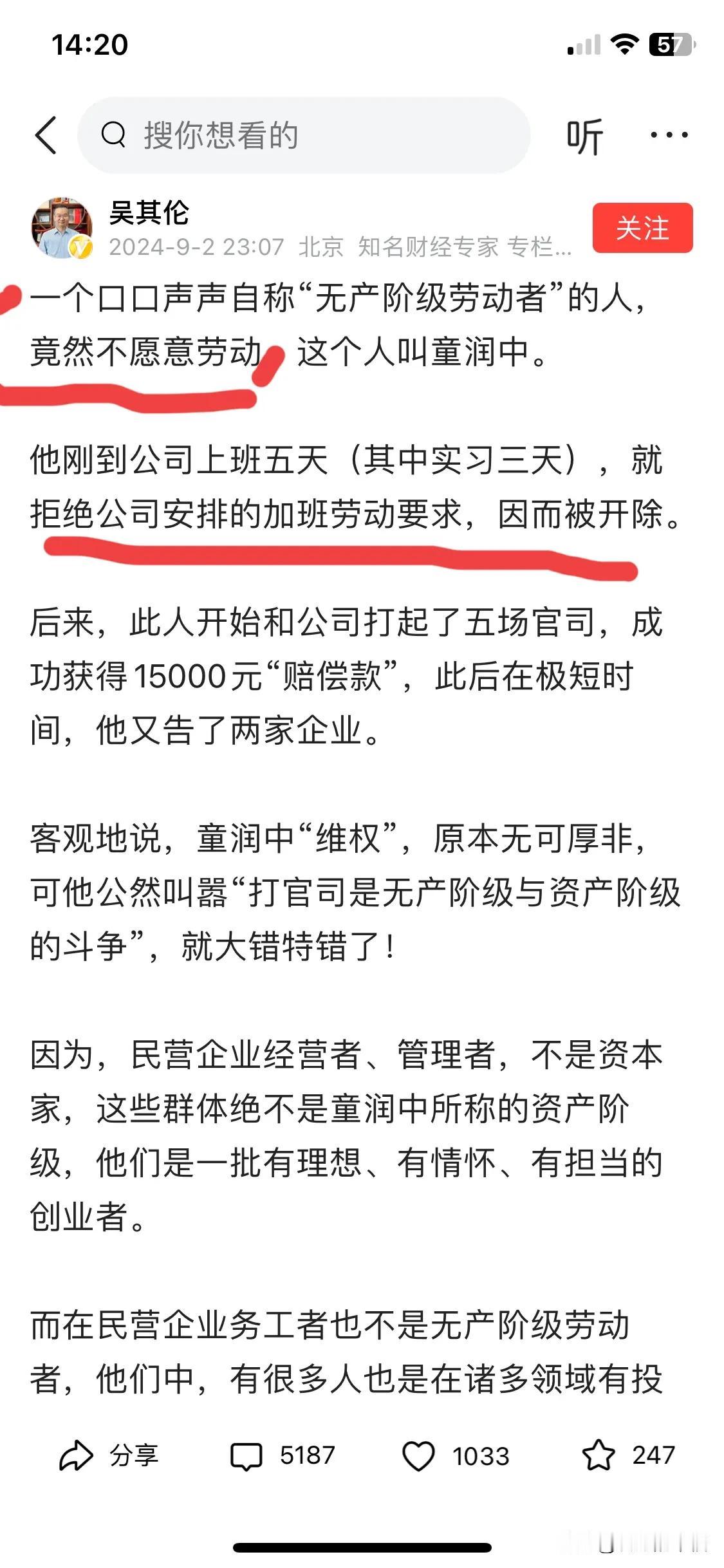 14:20

57

搜你想看的

听

吴其伦
2024-9-2 23:07 北京 知名财经专家 专栏...

关注

一个口口声声自称“无产阶级劳动者”的人，竟然不愿意劳动，这个人叫童润中。

他刚到公司上班五天（其中实习三天），就拒绝公司安排的加班劳动要求，因而被开除。

后来，此人开始和公司打起了五场官司，成功获得15000元“赔偿款”，此后在极短时间，他又告了两家企业。

客观地说，童润中“维权”，原本无可厚非，可他公然叫嚣“打官司是无产阶级与资产阶级的斗争”，就大错特错了！

因为，民营企业经营者、管理者，不是资本家，这些群体绝不是童润中所称的资产阶级，他们是一批有理想、有情怀、有担当的创业者。

而在民营企业务工者也不是无产阶级劳动者，他们中，有很多人也是在诸多领域有投

分享 5187 1033 247